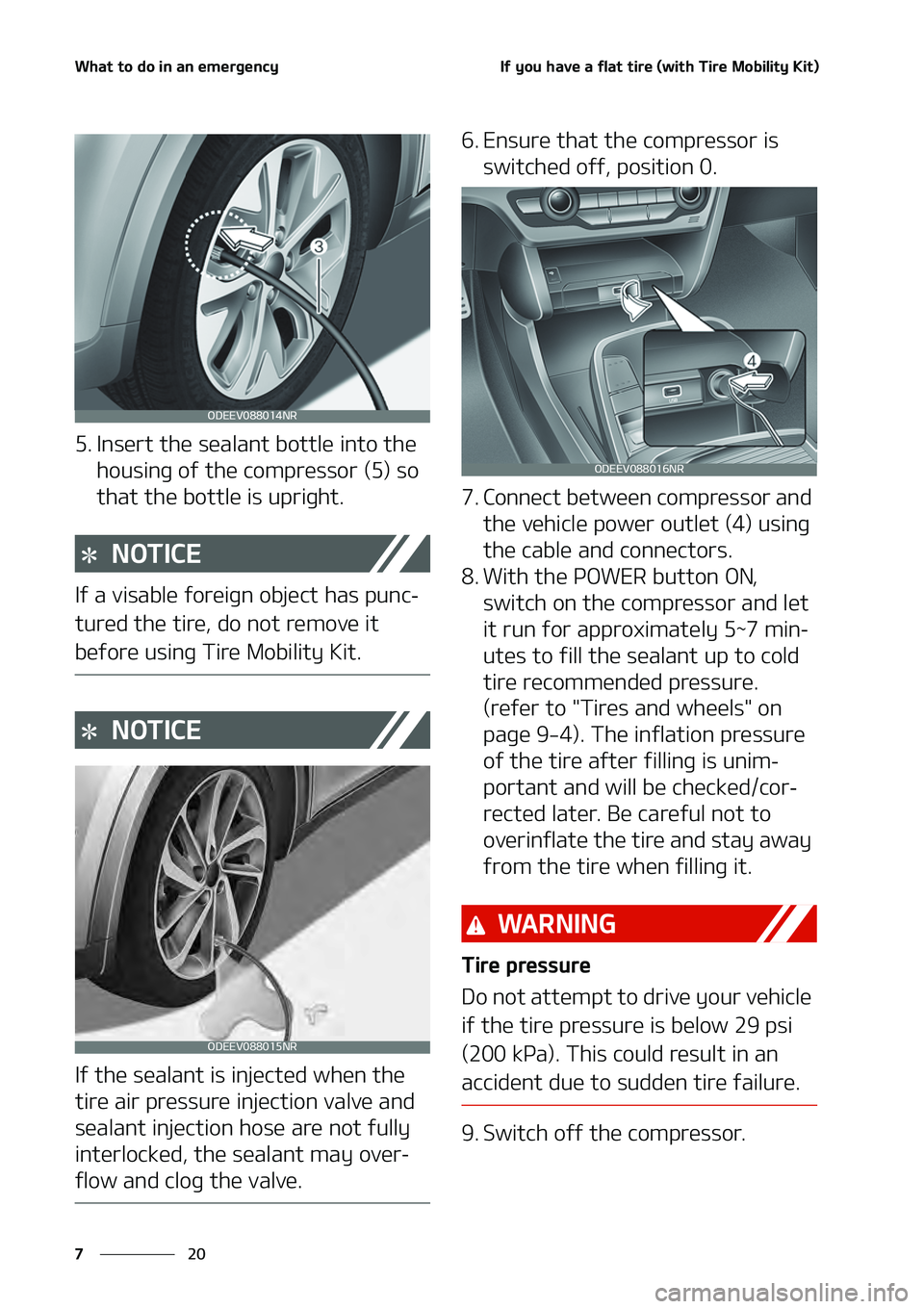 What to do in an emergency

If you have a flat tire (with Tire Mobility Kit)

3

ODEEV088014NR

5. Insert the sealant bottle into the housing of the compressor (5) so that the bottle is upright.

✻ NOTICE

If a visable foreign object has punctured the tire, do not remove it before using Tire Mobility Kit.

✻ NOTICE

ODEEV088015NR

If the sealant is injected when the tire air pressure injection valve and sealant injection hose are not fully interlocked, the sealant may overflow and clog the valve.

6. Ensure that the compressor is switched off, position 0.

4

ODEEV088016NR

7. Connect between compressor and the vehicle power outlet (4) using the cable and connectors.

8. With the POWER button ON, switch on the compressor and let it run for approximately 5~7 minutes to fill the sealant up to cold tire recommended pressure. (refer to "Tires and wheels" on page 9-4). The inflation pressure of the tire after filling is unimportant and will be checked/corrected later. Be careful not to overinflate the tire and stay away from the tire when filling it.

WARNING

Tire pressure

Do not attempt to drive your vehicle if the tire pressure is below 29 psi (200 kPa). This could result in an accident due to sudden tire failure.

9. Switch off the compressor.

7 20

carmanualsonline.info